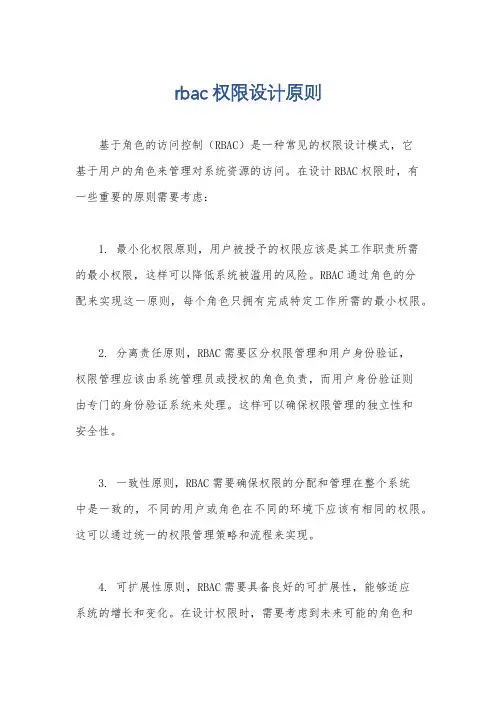 rbac 权限设计原则

基于角色的访问控制（RBAC）是一种常见的权限设计模式，它基于用户的角色来管理对系统资源的访问。在设计 RBAC 权限时，有一些重要的原则需要考虑：

1. 最小化权限原则，用户被授予的权限应该是其工作职责所需的最小权限，这样可以降低系统被滥用的风险。RBAC 通过角色的分配来实现这一原则，每个角色只拥有完成特定工作所需的最小权限。

2. 分离责任原则，RBAC 需要区分权限管理和用户身份验证，权限管理应该由系统管理员或授权的角色负责，而用户身份验证则由专门的身份验证系统来处理。这样可以确保权限管理的独立性和安全性。

3. 一致性原则，RBAC 需要确保权限的分配和管理在整个系统中是一致的，不同的用户或角色在不同的环境下应该有相同的权限。这可以通过统一的权限管理策略和流程来实现。

4. 可扩展性原则，RBAC 需要具备良好的可扩展性，能够适应系统的增长和变化。在设计权限时，需要考虑到未来可能的角色和